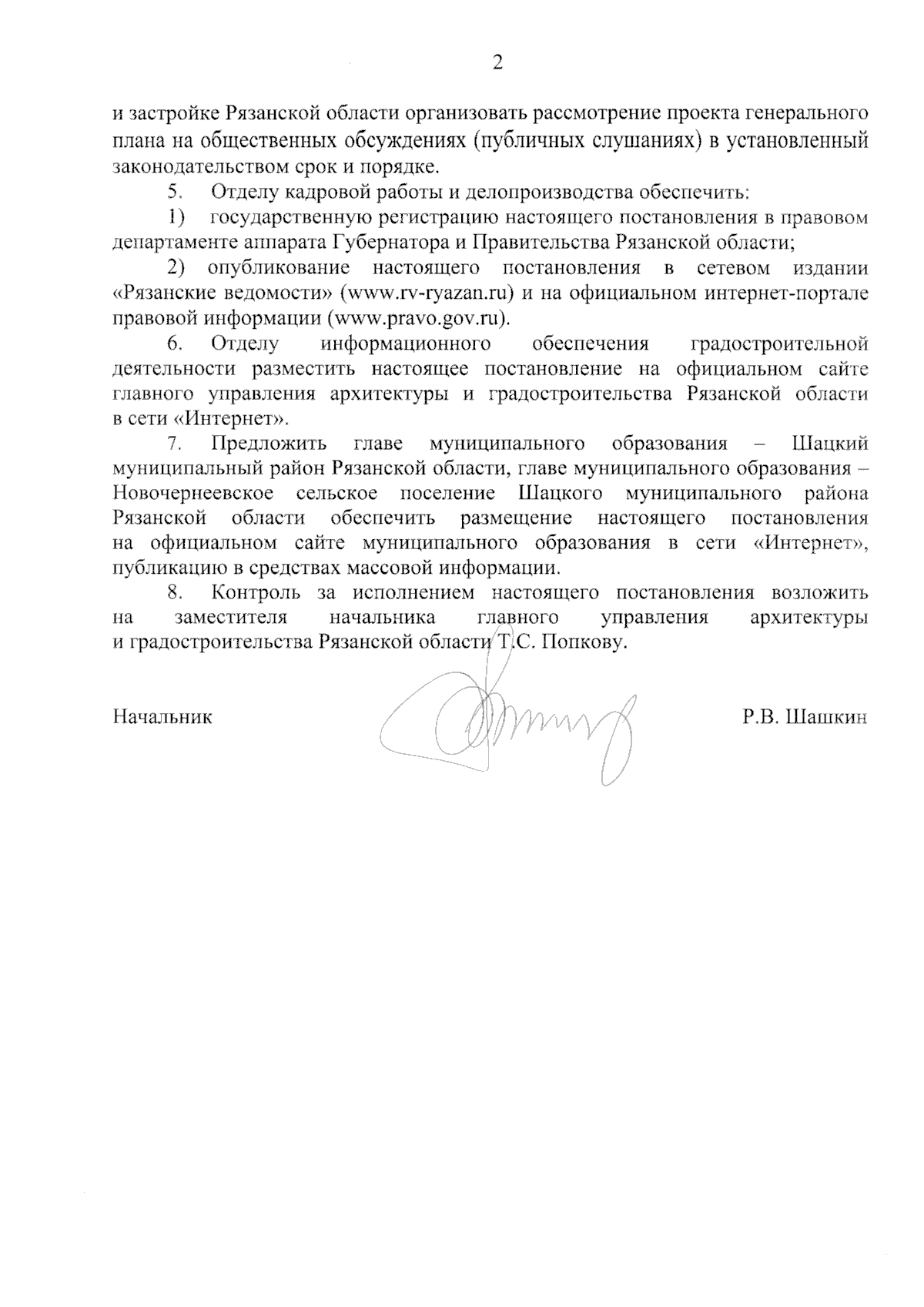 2

и застройке Рязанской области организовать рассмотрение проекта генерального плана на общественных обсуждениях (публичных слушаниях) в установленный законодательством срок и порядке.

5. Отделу кадровой работы и делопроизводства обеспечить:

1) государственную регистрацию настоящего постановления в правовом департаменте аппарата Губернатора и Правительства Рязанской области;

2) опубликование настоящего постановления в сетевом издании «Рязанские ведомости» (www.rv-ryazan.ru) и на официальном интернет-портале правовой информации (www.pravo.gov.ru).

6. Отделу информационного обеспечения градостроительной деятельности разместить настоящее постановление на официальном сайте главного управления архитектуры и градостроительства Рязанской области в сети «Интернет».

7. Предложить главе муниципального образования – Шацкий муниципальный район Рязанской области, главе муниципального образования – Новочернеевское сельское поселение Шацкого муниципального района Рязанской области обеспечить размещение настоящего постановления на официальном сайте муниципального образования в сети «Интернет», публикацию в средствах массовой информации.

8. Контроль за исполнением настоящего постановления возложить на заместителя начальника главного управления архитектуры и градостроительства Рязанской области Т.С. Попкову.

Начальник Р.В. Шашкин